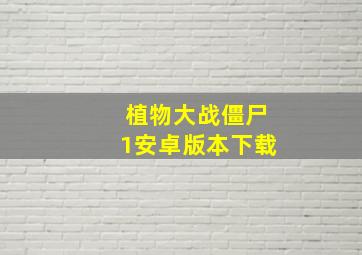 植物大战僵尸
1安卓版本下载